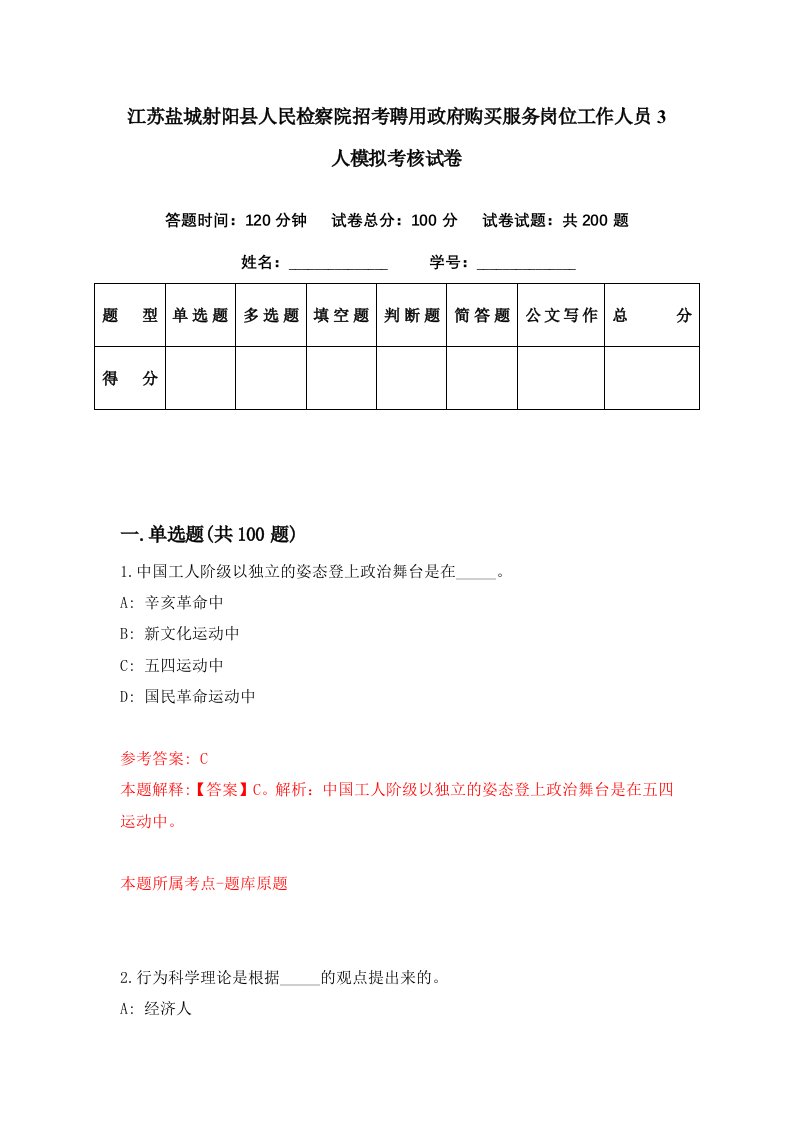 江苏盐城射阳县人民检察院招考聘用政府购买服务岗位工作人员 3 人模拟考核试卷

答题时间：120 分钟　试卷总分：100 分　试卷试题：共 200 题

姓名：____________　学号：____________

| 题　型 | 单选题 | 多选题 | 填空题 | 判断题 | 简答题 | 公文写作 | 总　分 |
|---|---|---|---|---|---|---|---|
| 得　分 | | | | | | | |

一.单选题(共 100 题)

1.中国工人阶级以独立的姿态登上政治舞台是在_____。
A: 辛亥革命中
B: 新文化运动中
C: 五四运动中
D: 国民革命运动中

参考答案: C
本题解释:【答案】C。解析：中国工人阶级以独立的姿态登上政治舞台是在五四运动中。

本题所属考点-题库原题

2.行为科学理论是根据_____的观点提出来的。
A: 经济人